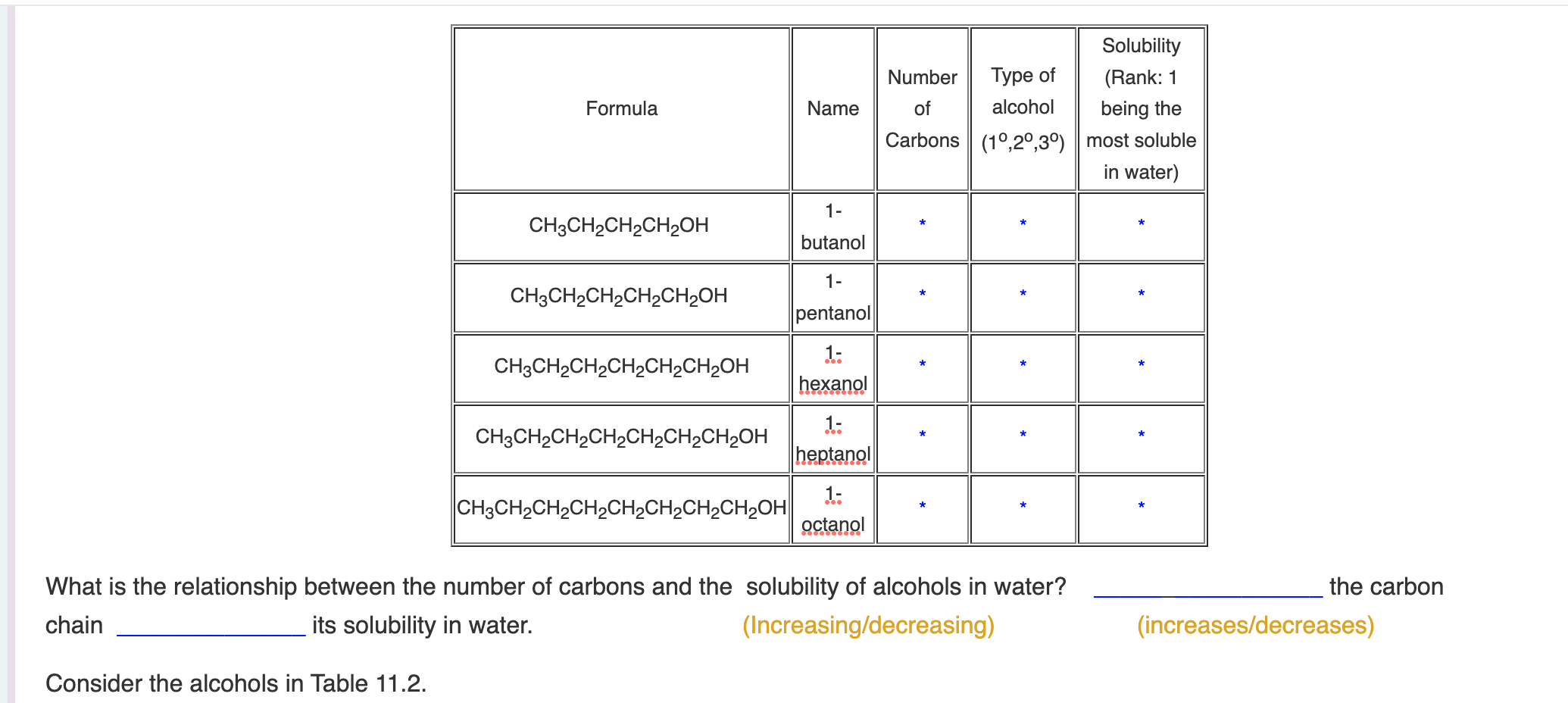 | Formula | Name | Number of Carbons | Type of alcohol ($1^o$,$2^o$,$3^o$) | Solubility (Rank: 1 being the most soluble in water) |
|---|---|---|---|---|
| $CH_3CH_2CH_2CH_2OH$ | 1-butanol | * | * | * |
| $CH_3CH_2CH_2CH_2CH_2OH$ | 1-pentanol | * | * | * |
| $CH_3CH_2CH_2CH_2CH_2CH_2OH$ | 1-hexanol | * | * | * |
| $CH_3CH_2CH_2CH_2CH_2CH_2CH_2OH$ | 1-heptanol | * | * | * |
| $CH_3CH_2CH_2CH_2CH_2CH_2CH_2CH_2OH$ | 1-octanol | * | * | * |

What is the relationship between the number of carbons and the solubility of alcohols in water? ______________ the carbon chain ______________ its solubility in water. (Increasing/decreasing) (increases/decreases)

Consider the alcohols in Table 11.2.